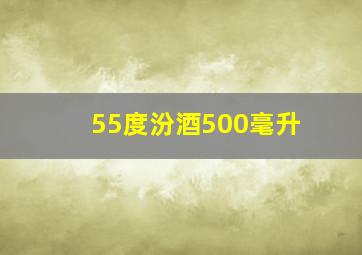 55度汾酒500毫升